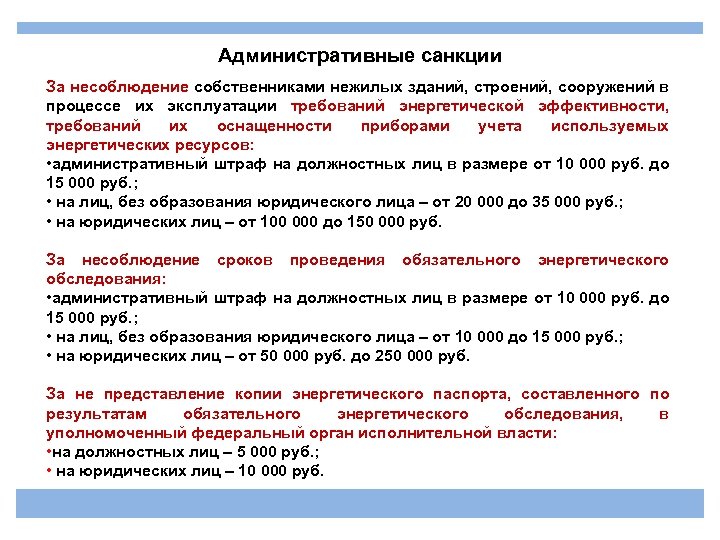 Административные санкции

За несоблюдение собственниками нежилых зданий, строений, сооружений в процессе их эксплуатации требований энергетической эффективности, требований их оснащенности приборами учета используемых энергетических ресурсов:
•административный штраф на должностных лиц в размере от 10 000 руб. до 15 000 руб.;
• на лиц, без образования юридического лица – от 20 000 до 35 000 руб.;
• на юридических лиц – от 100 000 до 150 000 руб.

За несоблюдение сроков проведения обязательного энергетического обследования:
•административный штраф на должностных лиц в размере от 10 000 руб. до 15 000 руб.;
• на лиц, без образования юридического лица – от 10 000 до 15 000 руб.;
• на юридических лиц – от 50 000 руб. до 250 000 руб.

За не представление копии энергетического паспорта, составленного по результатам обязательного энергетического обследования, в уполномоченный федеральный орган исполнительной власти:
•на должностных лиц – 5 000 руб.;
• на юридических лиц – 10 000 руб.